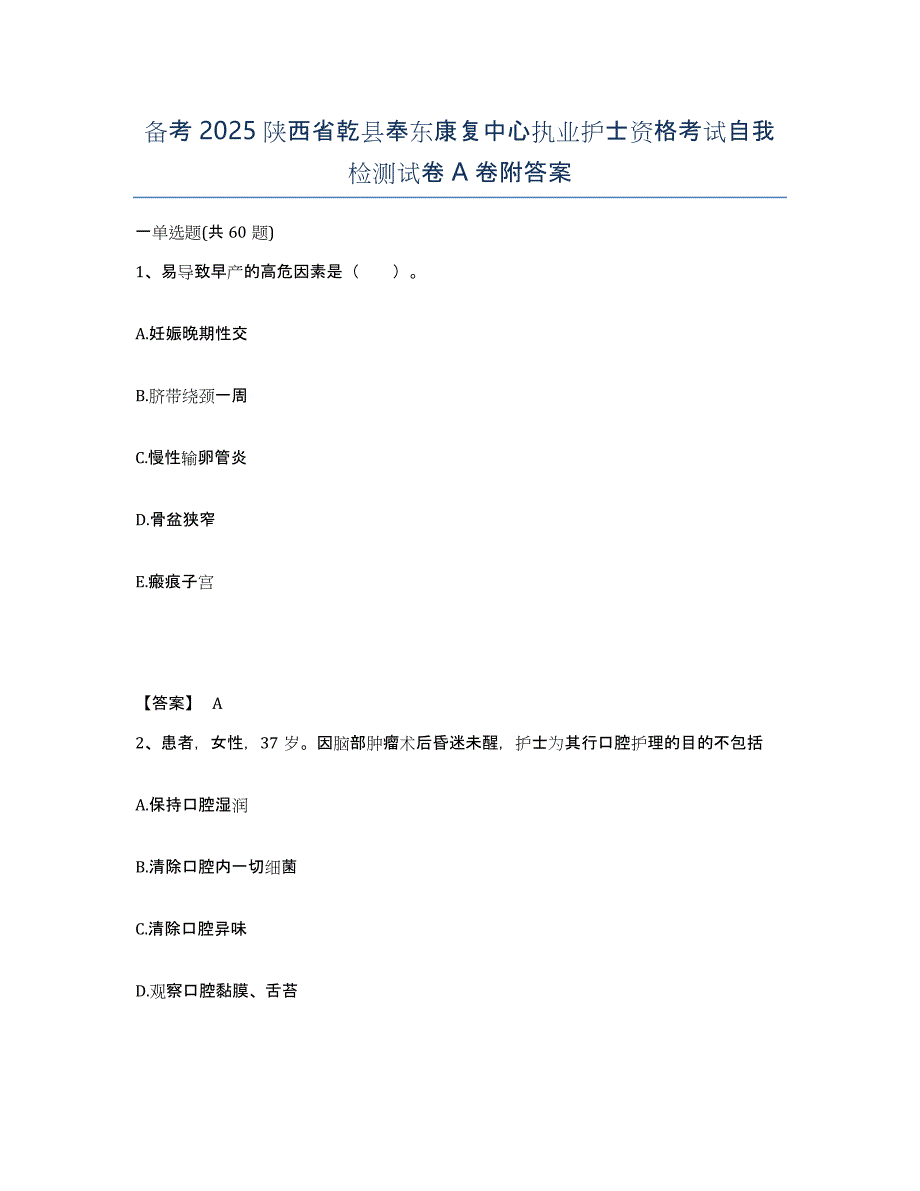 备考 2025 陕西省乾县奉东康复中心执业护士资格考试自我检测试卷 A 卷附答案

一单选题(共 60 题)

1、易导致早产的高危因素是（　　）。

A.妊娠晚期性交

B.脐带绕颈一周

C.慢性输卵管炎

D.骨盆狭窄

E.瘢痕子宫

【答案】 A

2、患者，女性，37 岁。因脑部肿瘤术后昏迷未醒，护士为其行口腔护理的目的不包括

A.保持口腔湿润

B.清除口腔内一切细菌

C.清除口腔异味

D.观察口腔黏膜、舌苔